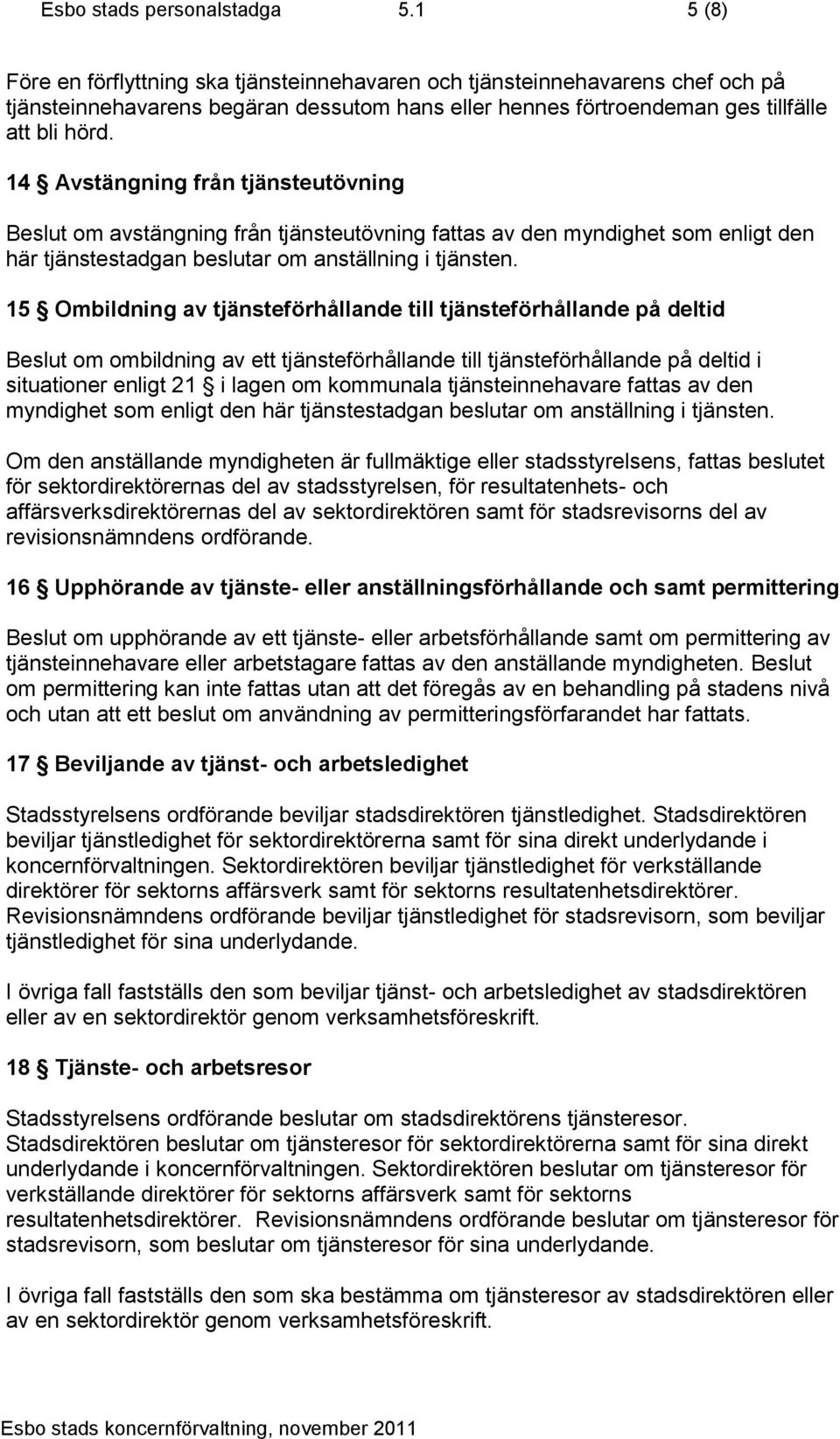 Esbo stads personalstadga 5.1 5 (8)

Före en förflyttning ska tjänsteinnehavaren och tjänsteinnehavarens chef och på tjänsteinnehavarens begäran dessutom hans eller hennes förtroendeman ges tillfälle att bli hörd.

14 § Avstängning från tjänsteutövning

Beslut om avstängning från tjänsteutövning fattas av den myndighet som enligt den här tjänstestadgan beslutar om anställning i tjänsten.

15 § Ombildning av tjänsteförhållande till tjänsteförhållande på deltid

Beslut om ombildning av ett tjänsteförhållande till tjänsteförhållande på deltid i situationer enligt 21 § i lagen om kommunala tjänsteinnehavare fattas av den myndighet som enligt den här tjänstestadgan beslutar om anställning i tjänsten.

Om den anställande myndigheten är fullmäktige eller stadsstyrelsens, fattas beslutet för sektordirektörernas del av stadsstyrelsen, för resultatenhets- och affärsverksdirektörernas del av sektordirektören samt för stadsrevisorns del av revisionsnämndens ordförande.

16 § Upphörande av tjänste- eller anställningsförhållande och samt permittering

Beslut om upphörande av ett tjänste- eller arbetsförhållande samt om permittering av tjänsteinnehavare eller arbetstagare fattas av den anställande myndigheten. Beslut om permittering kan inte fattas utan att det föregås av en behandling på stadens nivå och utan att ett beslut om användning av permitteringsförfarandet har fattats.

17 § Beviljande av tjänst- och arbetsledighet

Stadsstyrelsens ordförande beviljar stadsdirektören tjänstledighet. Stadsdirektören beviljar tjänstledighet för sektordirektörerna samt för sina direkt underlydande i koncernförvaltningen. Sektordirektören beviljar tjänstledighet för verkställande direktörer för sektorns affärsverk samt för sektorns resultatenhetsdirektörer. Revisionsnämndens ordförande beviljar tjänstledighet för stadsrevisorn, som beviljar tjänstledighet för sina underlydande.

I övriga fall fastställs den som beviljar tjänst- och arbetsledighet av stadsdirektören eller av en sektordirektör genom verksamhetsföreskrift.

18 § Tjänste- och arbetsresor

Stadsstyrelsens ordförande beslutar om stadsdirektörens tjänsteresor. Stadsdirektören beslutar om tjänsteresor för sektordirektörerna samt för sina direkt underlydande i koncernförvaltningen. Sektordirektören beslutar om tjänsteresor för verkställande direktörer för sektorns affärsverk samt för sektorns resultatenhetsdirektörer. Revisionsnämndens ordförande beslutar om tjänsteresor för stadsrevisorn, som beslutar om tjänsteresor för sina underlydande.

I övriga fall fastställs den som ska bestämma om tjänsteresor av stadsdirektören eller av en sektordirektör genom verksamhetsföreskrift.

Esbo stads koncernförvaltning, november 2011